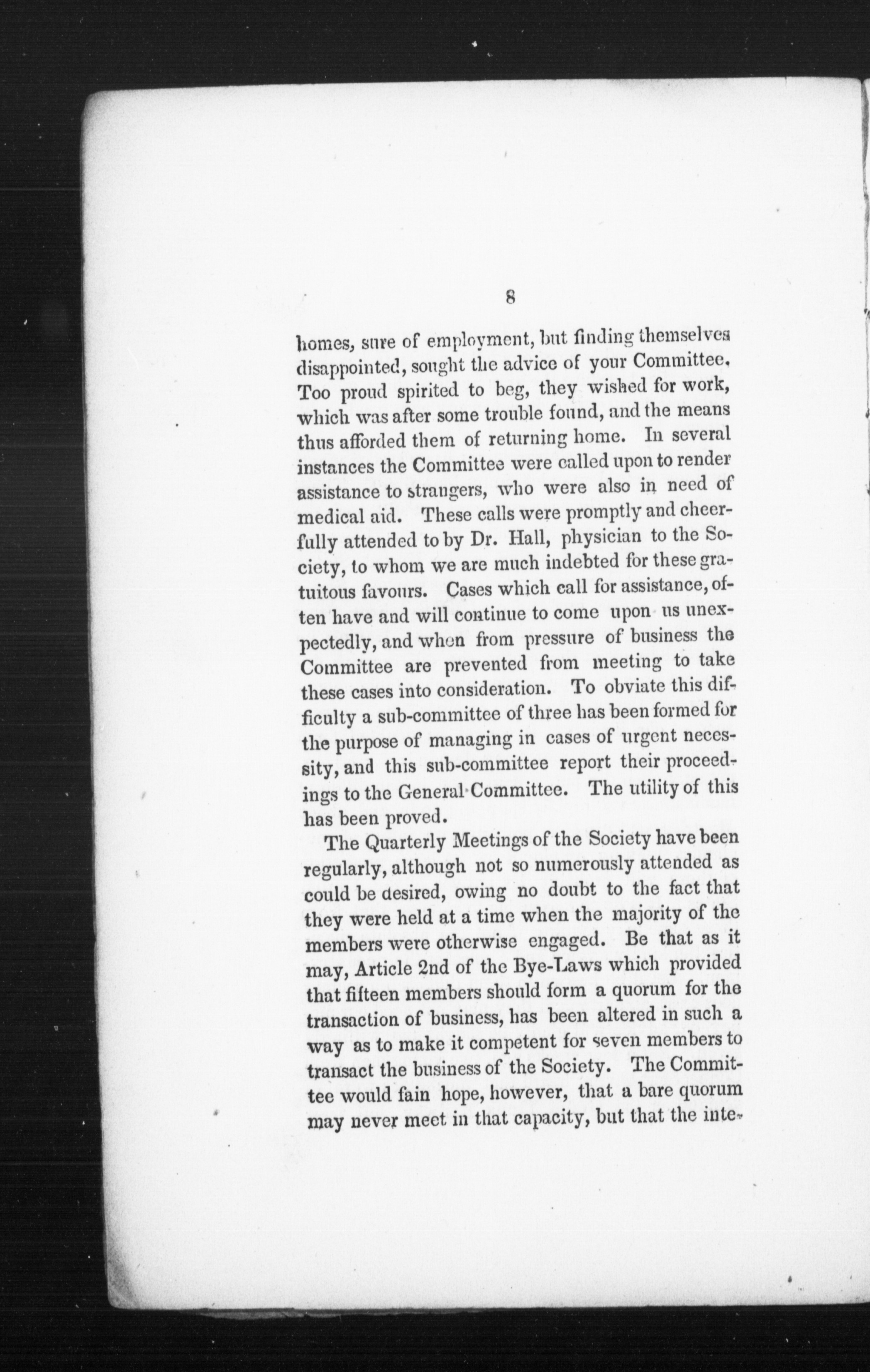 8

homes, sure of employment, but finding themselves disappointed, sought the advice of your Committee. Too proud spirited to beg, they wished for work, which was after some trouble found, and the means thus afforded them of returning home. In several instances the Committee were called upon to render assistance to strangers, who were also in need of medical aid. These calls were promptly and cheerfully attended to by Dr. Hall, physician to the Society, to whom we are much indebted for these gratuitous favours. Cases which call for assistance, often have and will continue to come upon us unexpectedly, and when from pressure of business the Committee are prevented from meeting to take these cases into consideration. To obviate this difficulty a sub-committee of three has been formed for the purpose of managing in cases of urgent necessity, and this sub-committee report their proceedings to the General Committee. The utility of this has been proved.

The Quarterly Meetings of the Society have been regularly, although not so numerously attended as could be desired, owing no doubt to the fact that they were held at a time when the majority of the members were otherwise engaged. Be that as it may, Article 2nd of the Bye-Laws which provided that fifteen members should form a quorum for the transaction of business, has been altered in such a way as to make it competent for seven members to transact the business of the Society. The Committee would fain hope, however, that a bare quorum may never meet in that capacity, but that the inte-